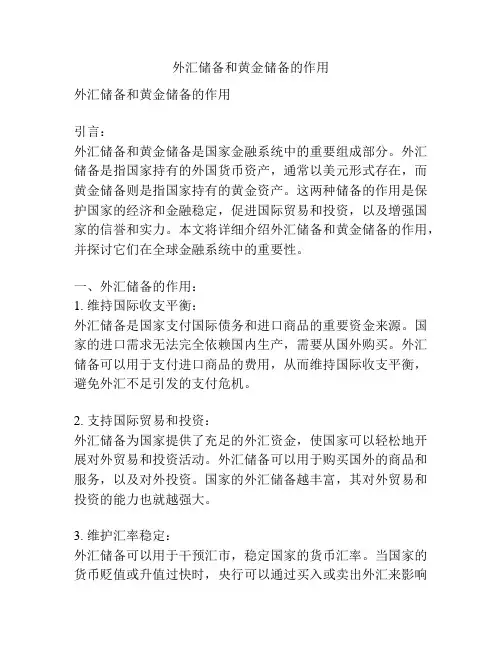 外汇储备和黄金储备的作用

外汇储备和黄金储备的作用

引言：
外汇储备和黄金储备是国家金融系统中的重要组成部分。外汇储备是指国家持有的外国货币资产，通常以美元形式存在，而黄金储备则是指国家持有的黄金资产。这两种储备的作用是保护国家的经济和金融稳定，促进国际贸易和投资，以及增强国家的信誉和实力。本文将详细介绍外汇储备和黄金储备的作用，并探讨它们在全球金融系统中的重要性。

一、外汇储备的作用：
1. 维持国际收支平衡：
外汇储备是国家支付国际债务和进口商品的重要资金来源。国家的进口需求无法完全依赖国内生产，需要从国外购买。外汇储备可以用于支付进口商品的费用，从而维持国际收支平衡，避免外汇不足引发的支付危机。

2. 支持国际贸易和投资：
外汇储备为国家提供了充足的外汇资金，使国家可以轻松地开展对外贸易和投资活动。外汇储备可以用于购买国外的商品和服务，以及对外投资。国家的外汇储备越丰富，其对外贸易和投资的能力也就越强大。

3. 维护汇率稳定：
外汇储备可以用于干预汇市，稳定国家的货币汇率。当国家的货币贬值或升值过快时，央行可以通过买入或卖出外汇来影响